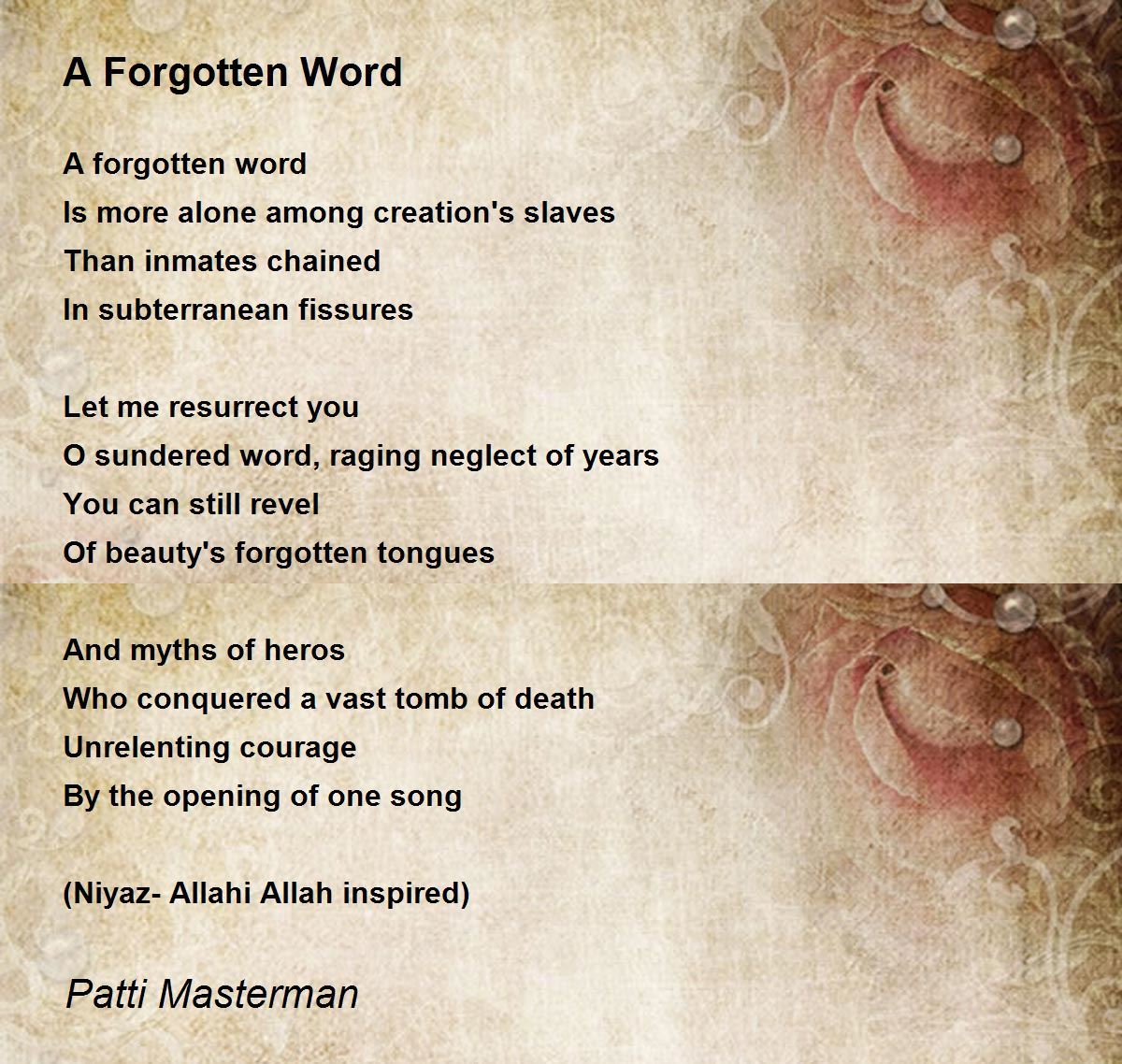 A Forgotten Word

A forgotten word
Is more alone among creation's slaves
Than inmates chained
In subterranean fissures

Let me resurrect you
O sundered word, raging neglect of years
You can still revel
Of beauty's forgotten tongues

And myths of heros
Who conquered a vast tomb of death
Unrelenting courage
By the opening of one song

(Niyaz- Allahi Allah inspired)

Patti Masterman